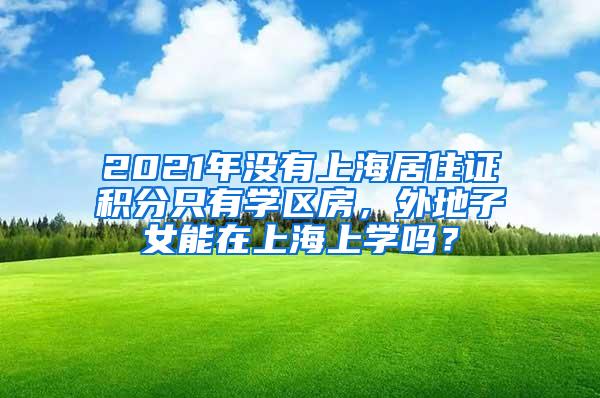 2021年没有上海居住证积分只有学区房，外地子女能在上海上学吗？